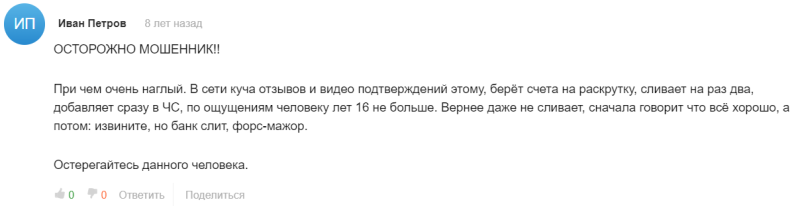 ИП
Иван Петров 8 лет назад

ОСТОРОЖНО МОШЕННИК!!

При чем очень наглый. В сети куча отзывов и видео подтверждений этому, берёт счета на раскрутку, сливает на раз два, добавляет сразу в ЧС, по ощущениям человеку лет 16 не больше. Вернее даже не сливает, сначала говорит что всё хорошо, а потом: извините, но банк слит, форс-мажор.

Остерегайтесь данного человека.

0 0 Ответить Поделиться